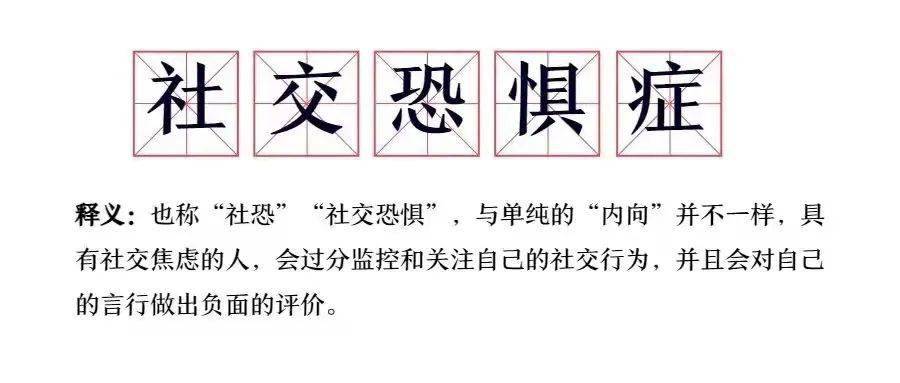 社交恐惧症

释义：也称“社恐”“社交恐惧”，与单纯的“内向”并不一样，具有社交焦虑的人，会过分监控和关注自己的社交行为，并且会对自己的言行做出负面的评价。